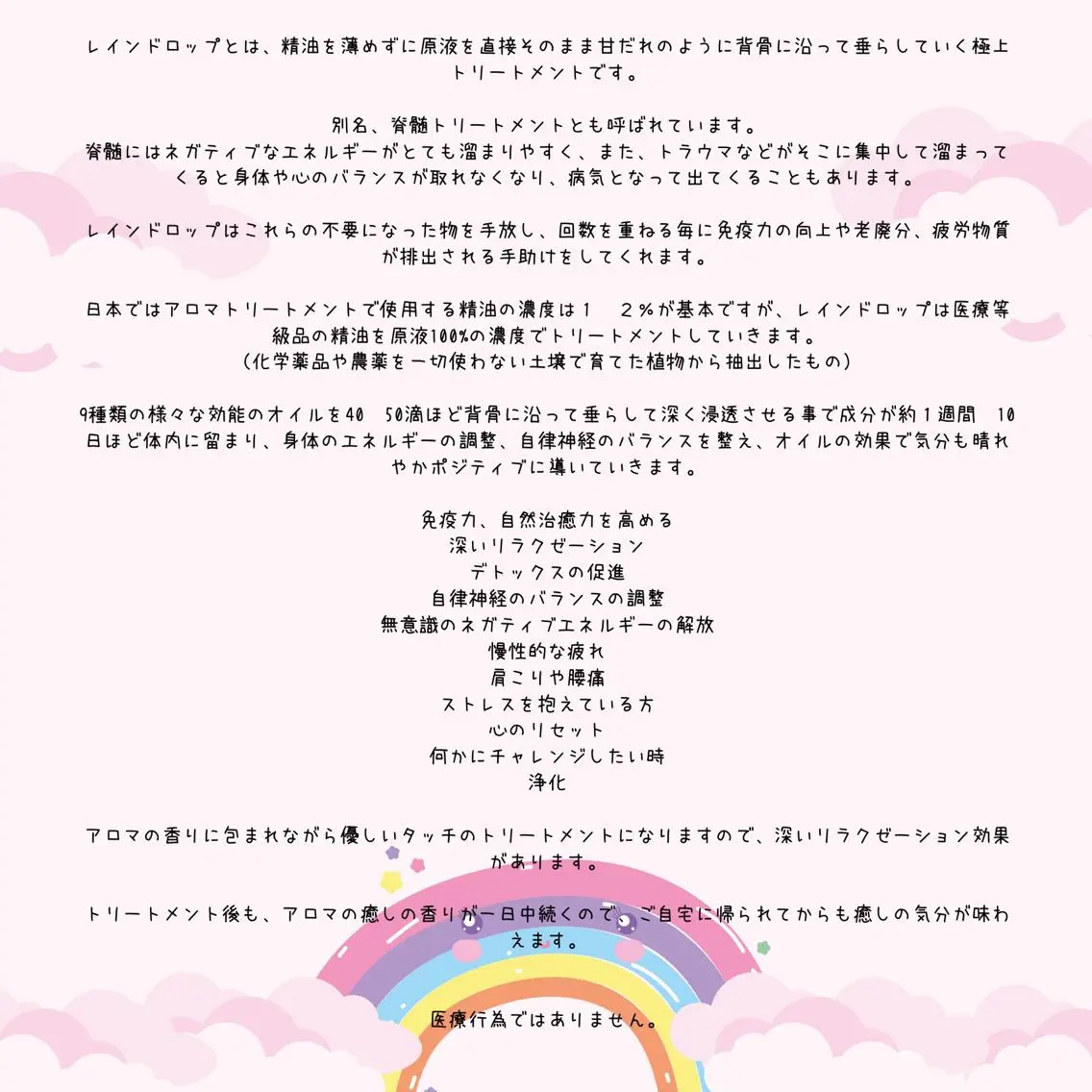 レインドロップとは、精油を薄めずに原液を直接そのまま甘だれのように背骨に沿って垂らしていく極上トリートメントです。

別名、脊髄トリートメントとも呼ばれています。
脊髄にはネガティブなエネルギーがとても溜まりやすく、また、トラウマなどがそこに集中して溜まってくると身体や心のバランスが取れなくなり、病気となって出てくることもあります。

レインドロップはこれらの不要になった物を手放し、回数を重ねる毎に免疫力の向上や老廃分、疲労物質が排出される手助けをしてくれます。

日本ではアロマトリートメントで使用する精油の濃度は１　２％が基本ですが、レインドロップは医療等級品の精油を原液100%の濃度でトリートメントしていきます。
（化学薬品や農薬を一切使わない土壌で育てた植物から抽出したもの）

9種類の様々な効能のオイルを40　50滴ほど背骨に沿って垂らして深く浸透させる事で成分が約１週間　10日ほど体内に留まり、身体のエネルギーの調整、自律神経のバランスを整え、オイルの効果で気分も晴れやかポジティブに導いていきます。

免疫力、自然治癒力を高める
深いリラクゼーション
デトックスの促進
自律神経のバランスの調整
無意識のネガティブエネルギーの解放
慢性的な疲れ
肩こりや腰痛
ストレスを抱えている方
心のリセット
何かにチャレンジしたい時
浄化

アロマの香りに包まれながら優しいタッチのトリートメントになりますので、深いリラクゼーション効果があります。

トリートメント後も、アロマの癒しの香りが一日中続くので、ご自宅に帰られてからも癒しの気分が味わえます。

医療行為ではありません。